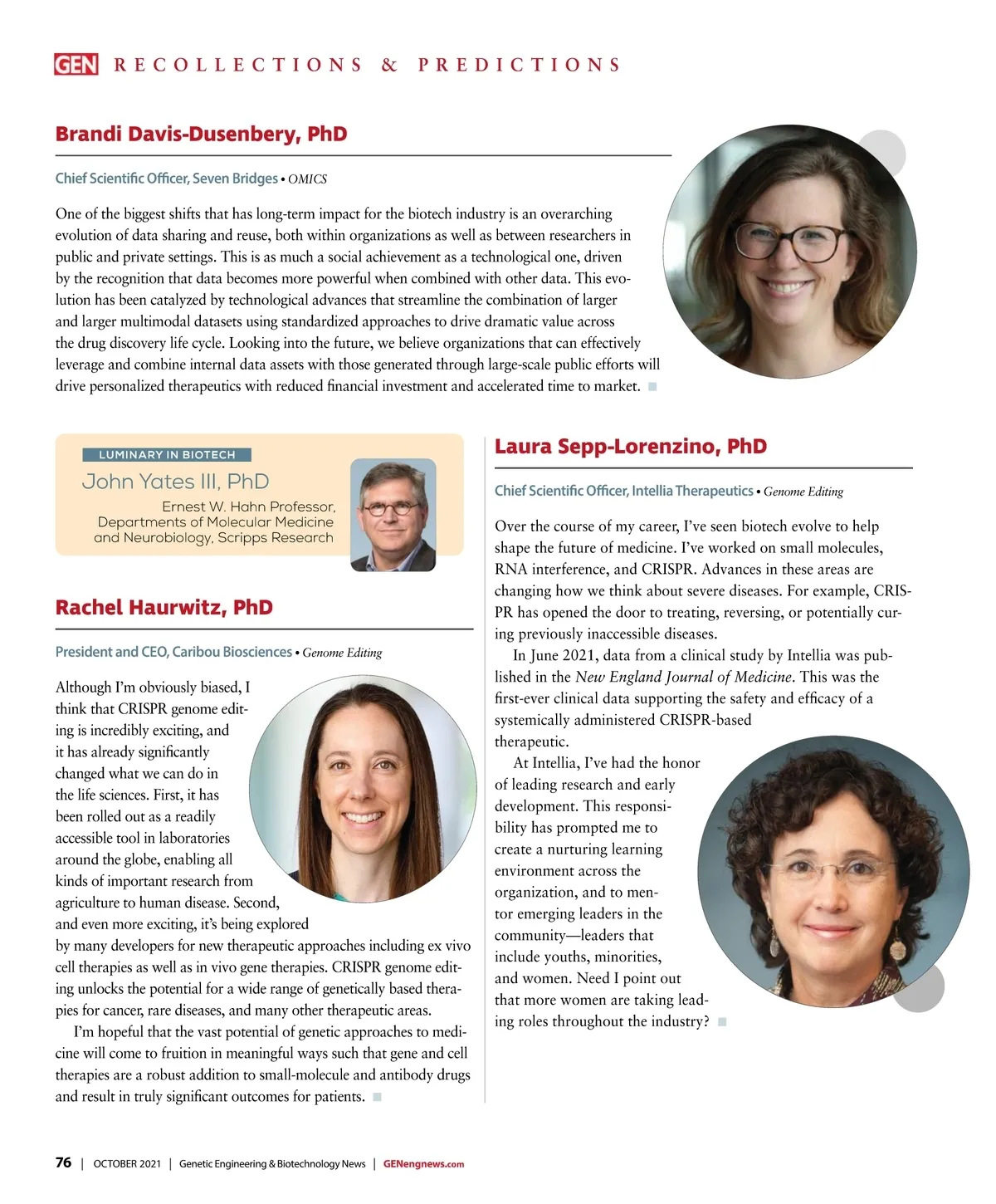 GEN RECOLLECTIONS & PREDICTIONS

Brandi Davis-Dusenbery, PhD

Chief Scientific Officer, Seven Bridges • OMICS

One of the biggest shifts that has long-term impact for the biotech industry is an overarching evolution of data sharing and reuse, both within organizations as well as between researchers in public and private settings. This is as much a social achievement as a technological one, driven by the recognition that data becomes more powerful when combined with other data. This evolution has been catalyzed by technological advances that streamline the combination of larger and larger multimodal datasets using standardized approaches to drive dramatic value across the drug discovery life cycle. Looking into the future, we believe organizations that can effectively leverage and combine internal data assets with those generated through large-scale public efforts will drive personalized therapeutics with reduced financial investment and accelerated time to market.

LUMINARY IN BIOTECH

John Yates III, PhD

Ernest W. Hahn Professor, Departments of Molecular Medicine and Neurobiology, Scripps Research

Rachel Haurwitz, PhD

President and CEO, Caribou Biosciences • Genome Editing

Although I'm obviously biased, I think that CRISPR genome editing is incredibly exciting, and it has already significantly changed what we can do in the life sciences. First, it has been rolled out as a readily accessible tool in laboratories around the globe, enabling all kinds of important research from agriculture to human disease. Second, and even more exciting, it's being explored by many developers for new therapeutic approaches including ex vivo cell therapies as well as in vivo gene therapies. CRISPR genome editing unlocks the potential for a wide range of genetically based therapies for cancer, rare diseases, and many other therapeutic areas.

I'm hopeful that the vast potential of genetic approaches to medicine will come to fruition in meaningful ways such that gene and cell therapies are a robust addition to small-molecule and antibody drugs and result in truly significant outcomes for patients.

Laura Sepp-Lorenzino, PhD

Chief Scientific Officer, Intellia Therapeutics • Genome Editing

Over the course of my career, I've seen biotech evolve to help shape the future of medicine. I've worked on small molecules, RNA interference, and CRISPR. Advances in these areas are changing how we think about severe diseases. For example, CRISPR has opened the door to treating, reversing, or potentially curing previously inaccessible diseases.

In June 2021, data from a clinical study by Intellia was published in the New England Journal of Medicine. This was the first-ever clinical data supporting the safety and efficacy of a systemically administered CRISPR-based therapeutic.

At Intellia, I've had the honor of leading research and early development. This responsibility has prompted me to create a nurturing learning environment across the organization, and to mentor emerging leaders in the community—leaders that include youths, minorities, and women. Need I point out that more women are taking leading roles throughout the industry?

76 | OCTOBER 2021 | Genetic Engineering & Biotechnology News | GENengnews.com